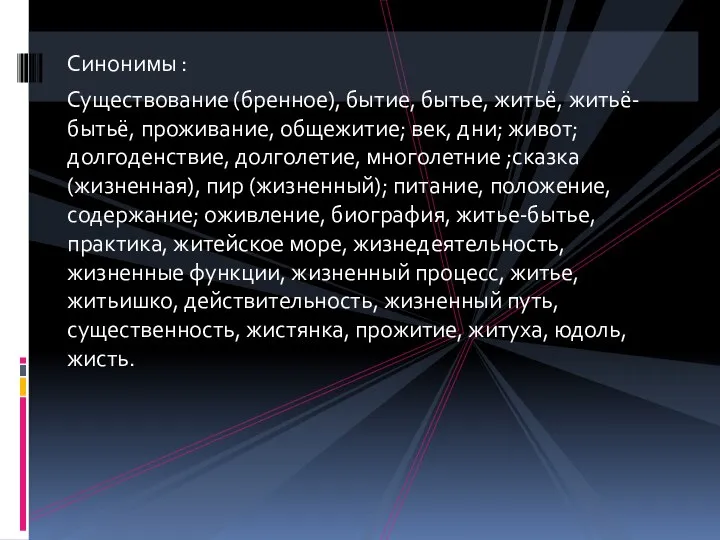 Синонимы :

Существование (бренное), бытие, бытье, житьё, житьё-бытьё, проживание, общежитие; век, дни; живот; долгоденствие, долголетие, многолетние ;сказка (жизненная), пир (жизненный); питание, положение, содержание; оживление, биография, житье-бытье, практика, житейское море, жизнедеятельность, жизненные функции, жизненный процесс, житье, житьишко, действительность, жизненный путь, существенность, жистянка, прожитие, житуха, юдоль, жисть.